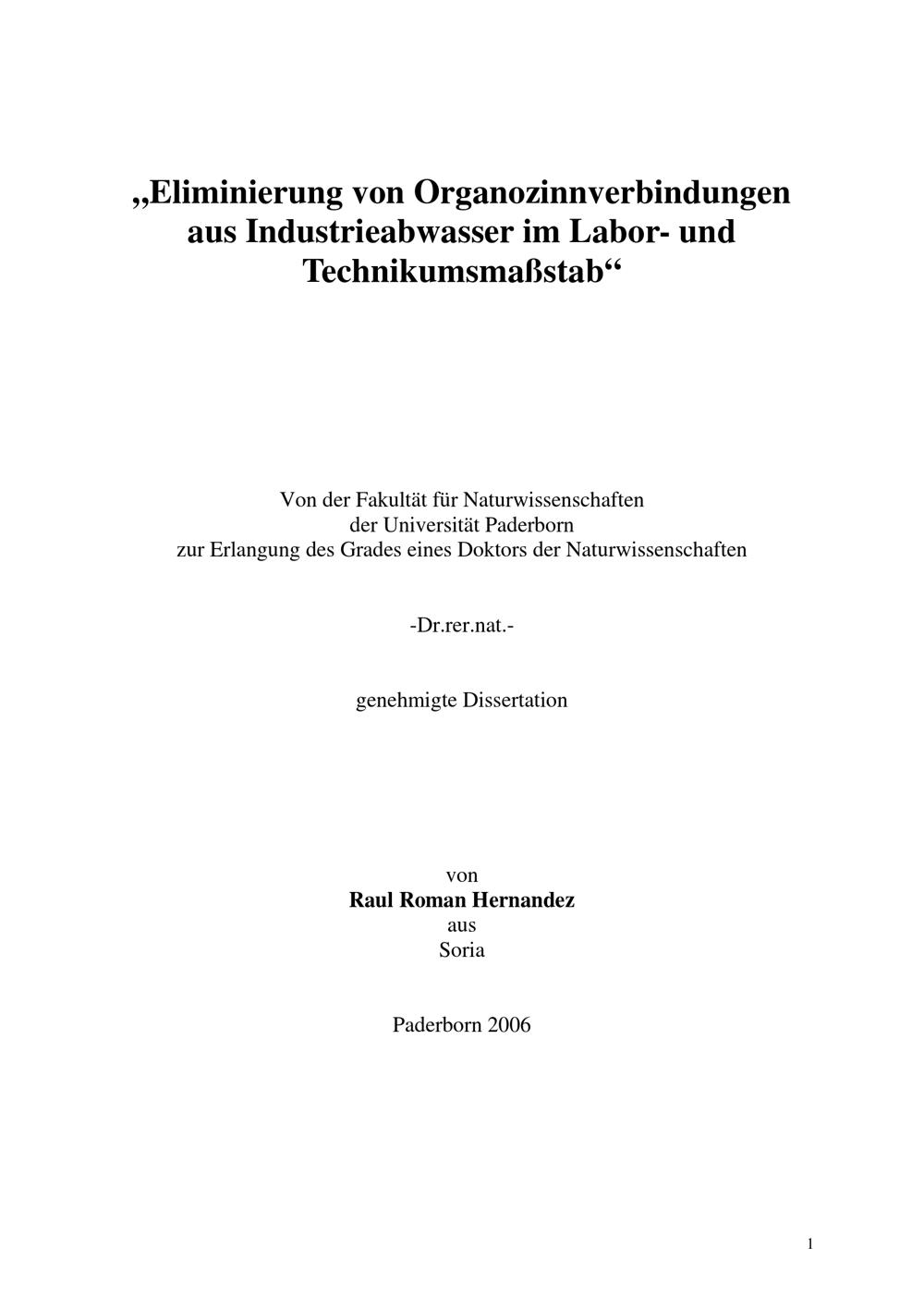 „Eliminierung von Organozinnverbindungen aus Industrieabwasser im Labor- und Technikumsmaßstab“

Von der Fakultät für Naturwissenschaften der Universität Paderborn zur Erlangung des Grades eines Doktors der Naturwissenschaften

-Dr.rer.nat.-

genehmigte Dissertation

von
Raul Roman Hernandez
aus
Soria

Paderborn 2006

1